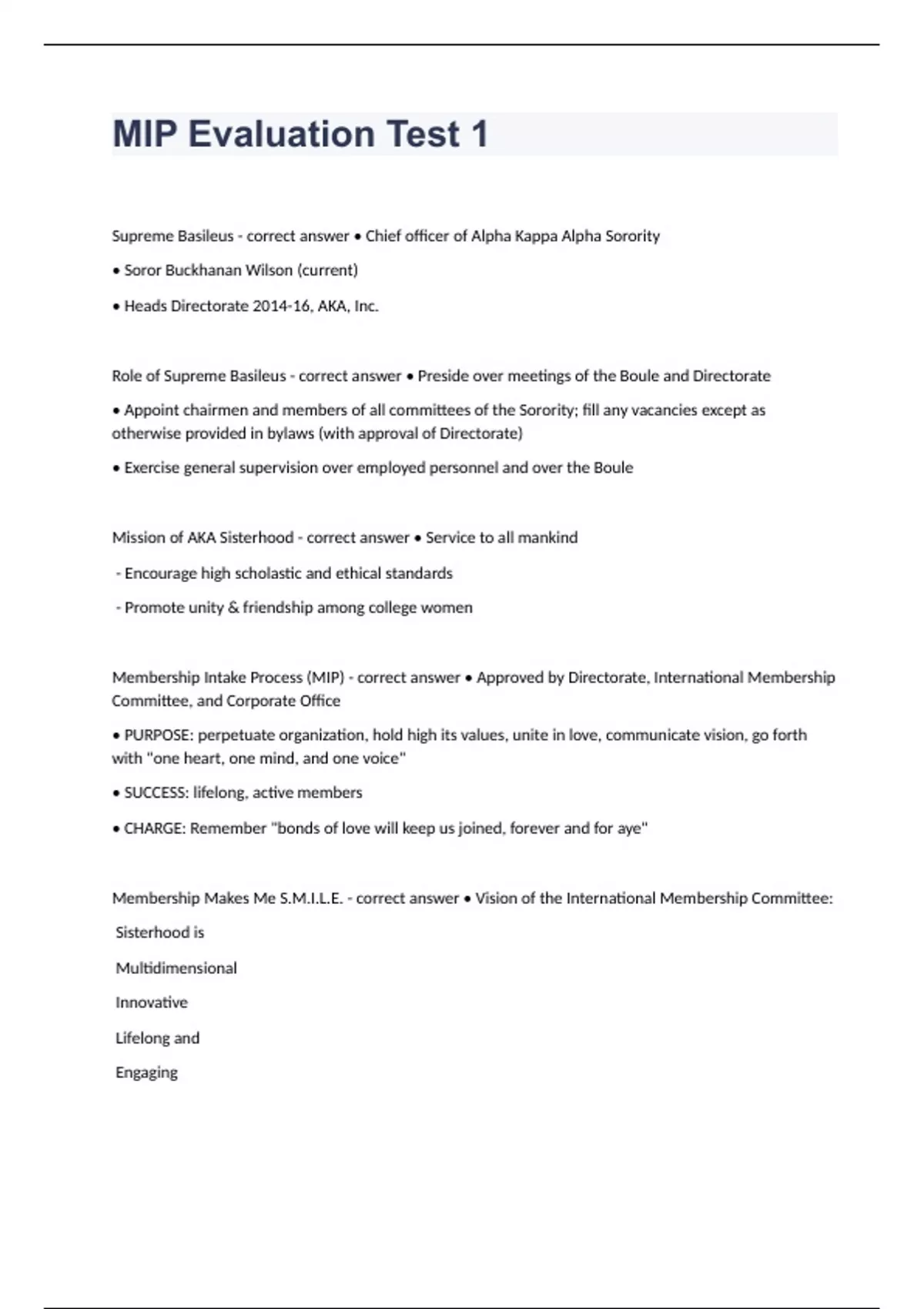 MIP Evaluation Test 1

Supreme Basileus - correct answer • Chief officer of Alpha Kappa Alpha Sorority

• Soror Buckhanan Wilson (current)

• Heads Directorate 2014-16, AKA, Inc.

Role of Supreme Basileus - correct answer • Preside over meetings of the Boule and Directorate

• Appoint chairmen and members of all committees of the Sorority; fill any vacancies except as otherwise provided in bylaws (with approval of Directorate)

• Exercise general supervision over employed personnel and over the Boule

Mission of AKA Sisterhood - correct answer • Service to all mankind

- Encourage high scholastic and ethical standards

- Promote unity & friendship among college women

Membership Intake Process (MIP) - correct answer • Approved by Directorate, International Membership Committee, and Corporate Office

• PURPOSE: perpetuate organization, hold high its values, unite in love, communicate vision, go forth with "one heart, one mind, and one voice"

• SUCCESS: lifelong, active members

• CHARGE: Remember "bonds of love will keep us joined, forever and for aye"

Membership Makes Me S.M.I.L.E. - correct answer • Vision of the International Membership Committee:

Sisterhood is

Multidimensional

Innovative

Lifelong and

Engaging